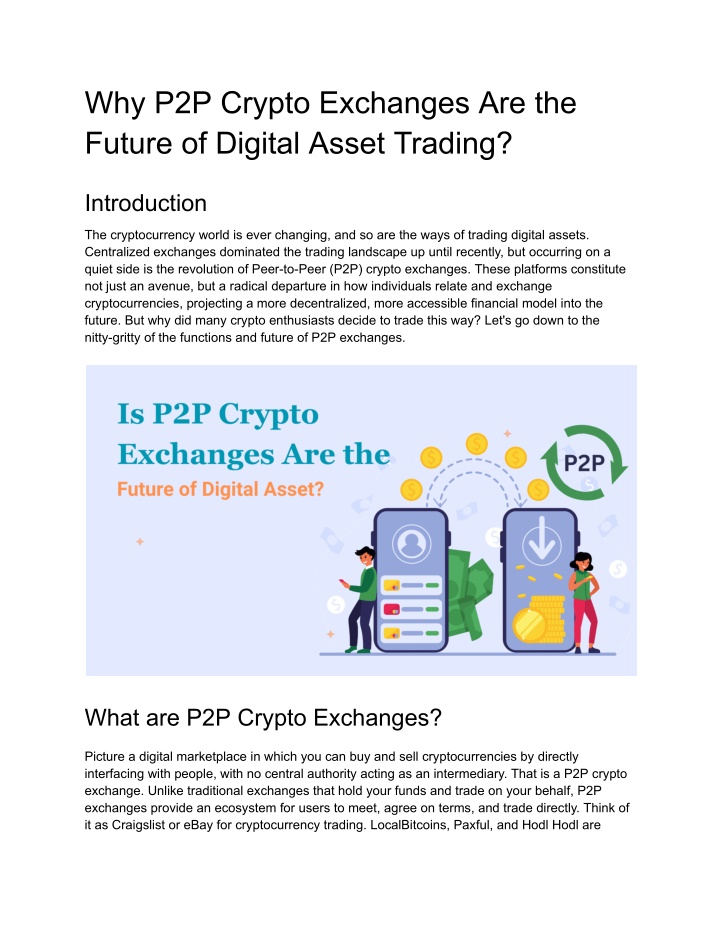 Why P2P Crypto Exchanges Are the Future of Digital Asset Trading?

Introduction

The cryptocurrency world is ever changing, and so are the ways of trading digital assets. Centralized exchanges dominated the trading landscape up until recently, but occurring on a quiet side is the revolution of Peer-to-Peer (P2P) crypto exchanges. These platforms constitute not just an avenue, but a radical departure in how individuals relate and exchange cryptocurrencies, projecting a more decentralized, more accessible financial model into the future. But why did many crypto enthusiasts decide to trade this way? Let's go down to the nitty-gritty of the functions and future of P2P exchanges.

Is P2P Crypto Exchanges Are the Future of Digital Asset?

P2P

What are P2P Crypto Exchanges?

Picture a digital marketplace in which you can buy and sell cryptocurrencies by directly interfacing with people, with no central authority acting as an intermediary. That is a P2P crypto exchange. Unlike traditional exchanges that hold your funds and trade on your behalf, P2P exchanges provide an ecosystem for users to meet, agree on terms, and trade directly. Think of it as Craigslist or eBay for cryptocurrency trading. LocalBitcoins, Paxful, and Hodl Hodl are